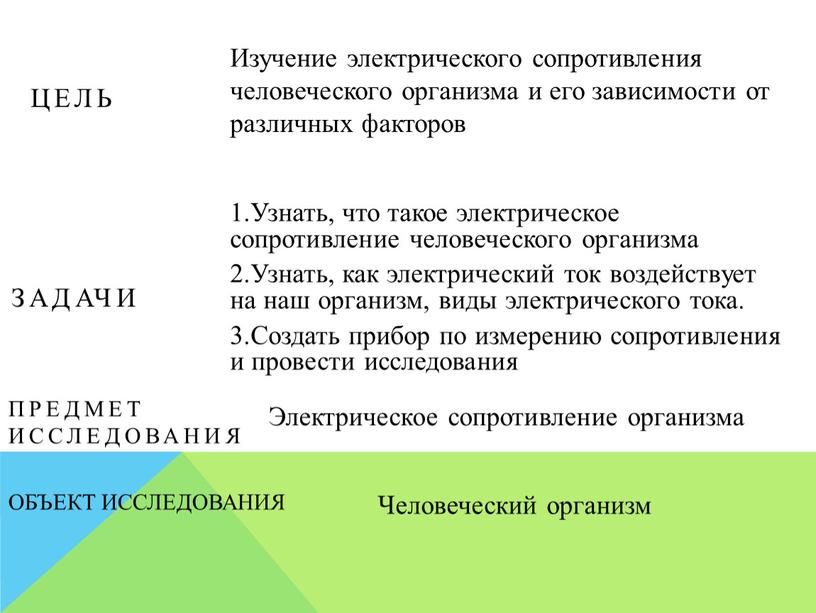 ЦЕЛЬ

Изучение электрического сопротивления человеческого организма и его зависимости от различных факторов

ЗАДАЧИ

1.Узнать, что такое электрическое сопротивление человеческого организма

2.Узнать, как электрический ток воздействует на наш организм, виды электрического тока.

3.Создать прибор по измерению сопротивления и провести исследования

ПРЕДМЕТ ИССЛЕДОВАНИЯ

Электрическое сопротивление организма

ОБЪЕКТ ИССЛЕДОВАНИЯ

Человеческий организм